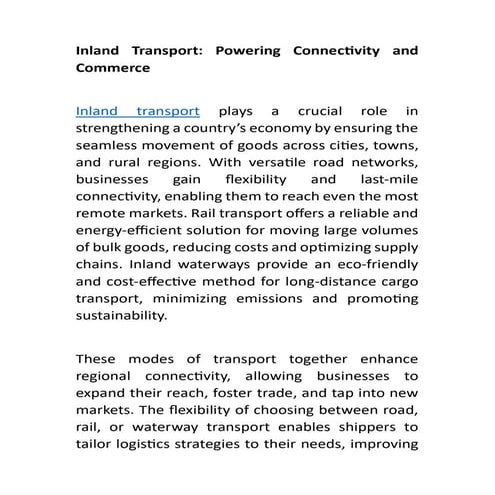 Inland Transport: Powering Connectivity and Commerce

Inland transport plays a crucial role in strengthening a country's economy by ensuring the seamless movement of goods across cities, towns, and rural regions. With versatile road networks, businesses gain flexibility and last-mile connectivity, enabling them to reach even the most remote markets. Rail transport offers a reliable and energy-efficient solution for moving large volumes of bulk goods, reducing costs and optimizing supply chains. Inland waterways provide an eco-friendly and cost-effective method for long-distance cargo transport, minimizing emissions and promoting sustainability.

These modes of transport together enhance regional connectivity, allowing businesses to expand their reach, foster trade, and tap into new markets. The flexibility of choosing between road, rail, or waterway transport enables shippers to tailor logistics strategies to their needs, improving